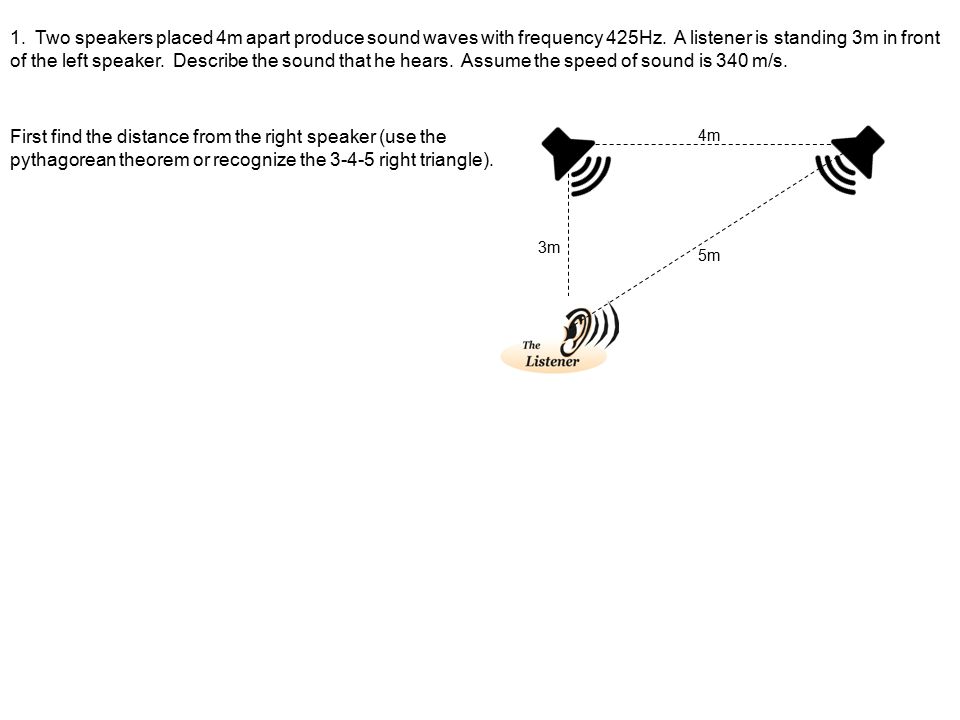 1. Two speakers placed 4m apart produce sound waves with frequency 425Hz. A listener is standing 3m in front of the left speaker. Describe the sound that he hears. Assume the speed of sound is 340 m/s.

First find the distance from the right speaker (use the pythagorean theorem or recognize the 3-4-5 right triangle).

4m

3m

5m

The Listener